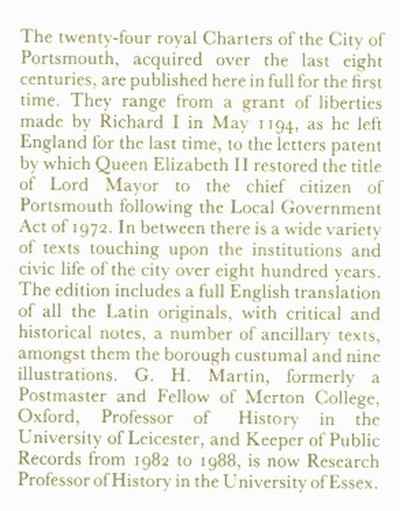 The twenty-four royal Charters of the City of Portsmouth, acquired over the last eight centuries, are published here in full for the first time. They range from a grant of liberties made by Richard I in May 1194, as he left England for the last time, to the letters patent by which Queen Elizabeth II restored the title of Lord Mayor to the chief citizen of Portsmouth following the Local Government Act of 1972. In between there is a wide variety of texts touching upon the institutions and civic life of the city over eight hundred years. The edition includes a full English translation of all the Latin originals, with critical and historical notes, a number of ancillary texts, amongst them the borough custumal and nine illustrations. G. H. Martin, formerly a Postmaster and Fellow of Merton College, Oxford, Professor of History in the University of Leicester, and Keeper of Public Records from 1982 to 1988, is now Research Professor of History in the University of Essex.